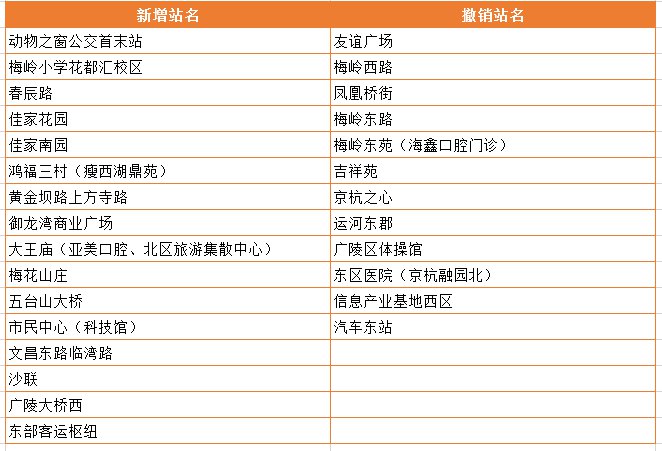 | 新增站名 | 撤销站名 |
|---|---|
| 动物之窗公交首末站 | 友谊广场 |
| 梅岭小学花都汇校区 | 梅岭西路 |
| 春辰路 | 凤凰桥街 |
| 佳家花园 | 梅岭东路 |
| 佳家南园 | 梅岭东苑（海鑫口腔门诊） |
| 鸿福三村（瘦西湖鼎苑） | 吉祥苑 |
| 黄金坝路上方寺路 | 京杭之心 |
| 御龙湾商业广场 | 运河东郡 |
| 大王庙（亚美口腔、北区旅游集散中心） | 广陵区体操馆 |
| 梅花山庄 | 东区医院（京杭融园北） |
| 五台山大桥 | 信息产业基地西区 |
| 市民中心（科技馆） | 汽车东站 |
| 文昌东路临湾路 | |
| 沙联 | |
| 广陵大桥西 | |
| 东部客运枢纽 | |